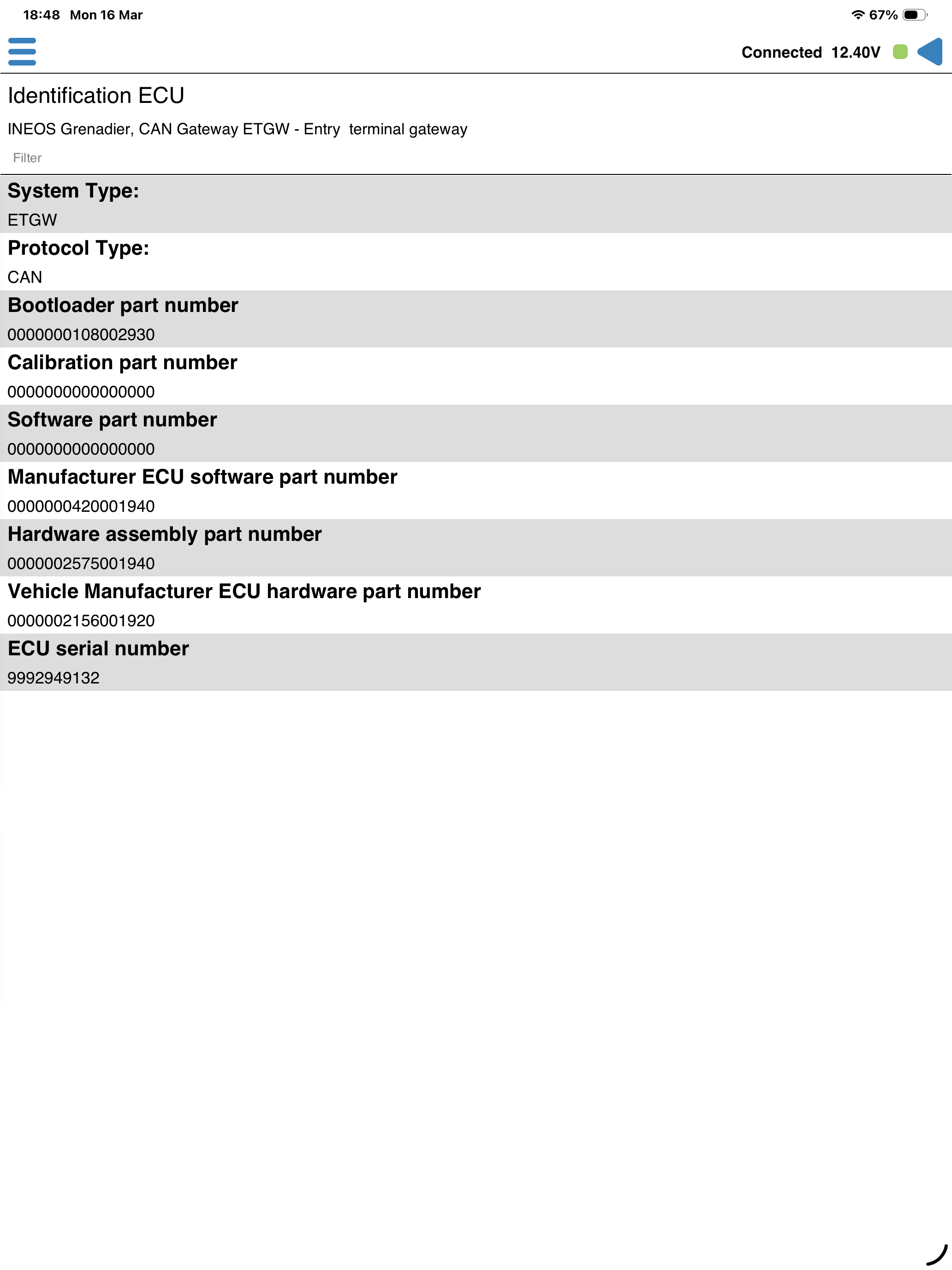 18:48 Mon 16 Mar

67%

Connected 12.40V

Identification ECU

INEOS Grenadier, CAN Gateway ETGW - Entry terminal gateway

Filter

System Type:
ETGW

Protocol Type:
CAN

Bootloader part number
0000000108002930

Calibration part number
0000000000000000

Software part number
0000000000000000

Manufacturer ECU software part number
0000000420001940

Hardware assembly part number
0000002575001940

Vehicle Manufacturer ECU hardware part number
0000002156001920

ECU serial number
9992949132